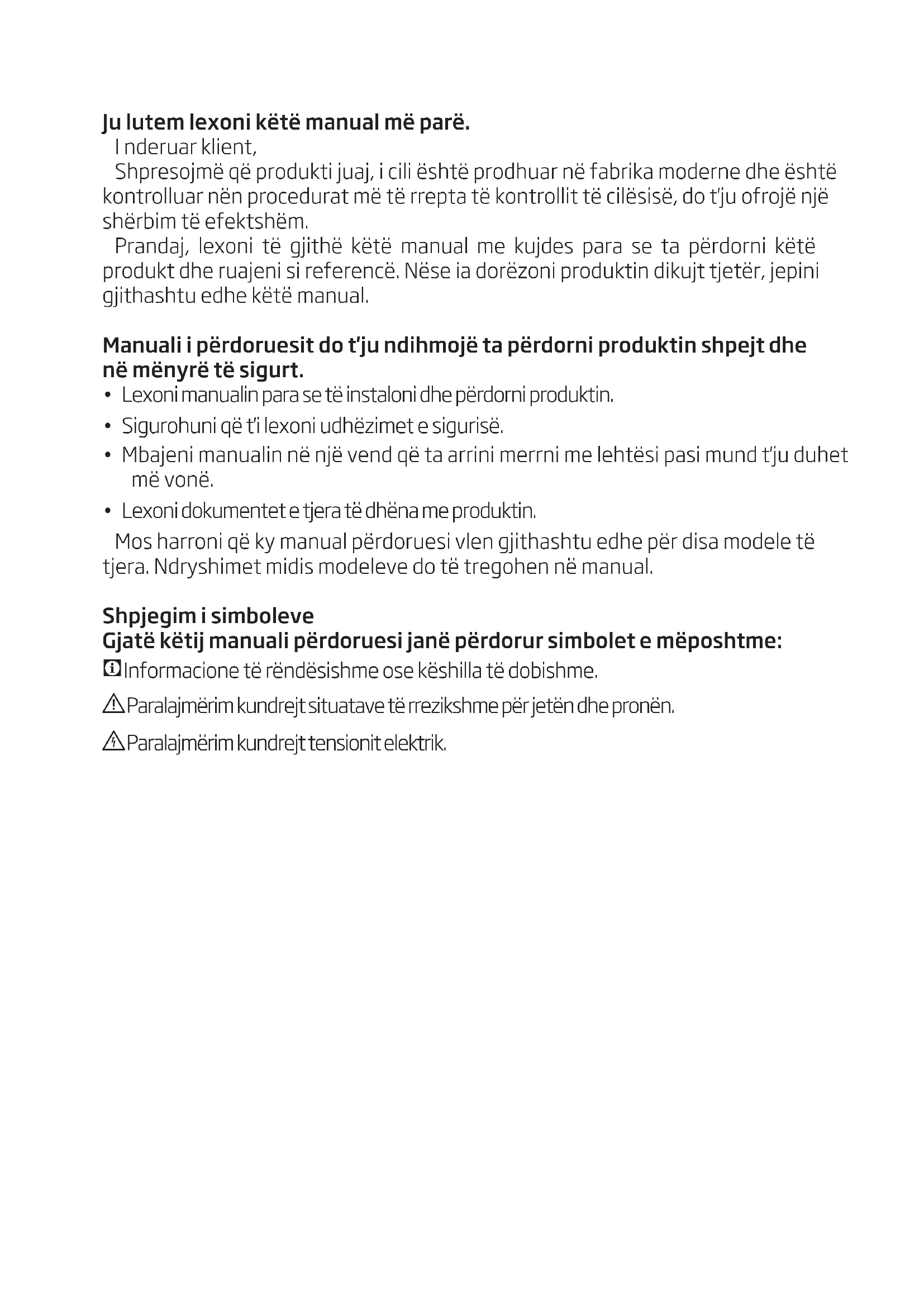 Ju lutem lexoni këtë manual më parë.
I nderuar klient,
Shpresojmë që produkti juaj, i cili është prodhuar në fabrika moderne dhe është kontrolluar nën procedurat më të rrepta të kontrollit të cilësisë, do t'ju ofrojë një shërbim të efektshëm.
Prandaj, lexoni të gjithë këtë manual me kujdes para se ta përdorni këtë produkt dhe ruajeni si referencë. Nëse ia dorëzoni produktin dikujt tjetër, jepini gjithashtu edhe këtë manual.

Manuali i përdoruesit do t'ju ndihmojë ta përdorni produktin shpejt dhe në mënyrë të sigurt.
• Lexoni manualin para se të instaloni dhe përdorni produktin.
• Sigurohuni që t'i lexoni udhëzimet e sigurisë.
• Mbajeni manualin në një vend që ta arrini merrni me lehtësi pasi mund t'ju duhet më vonë.
• Lexoni dokumentet e tjera të dhëna me produktin.
Mos harroni që ky manual përdoruesi vlen gjithashtu edhe për disa modele të tjera. Ndryshimet midis modeleve do të tregohen në manual.

Shpjegim i simboleve
Gjatë këtij manuali përdoruesi janë përdorur simbolet e mëposhtme:
Informacione të rëndësishme ose këshilla të dobishme.
Paralajmërim kundrejt situatave të rrezikshme për jetën dhe pronën.
Paralajmërim kundrejt tensionit elektrik.